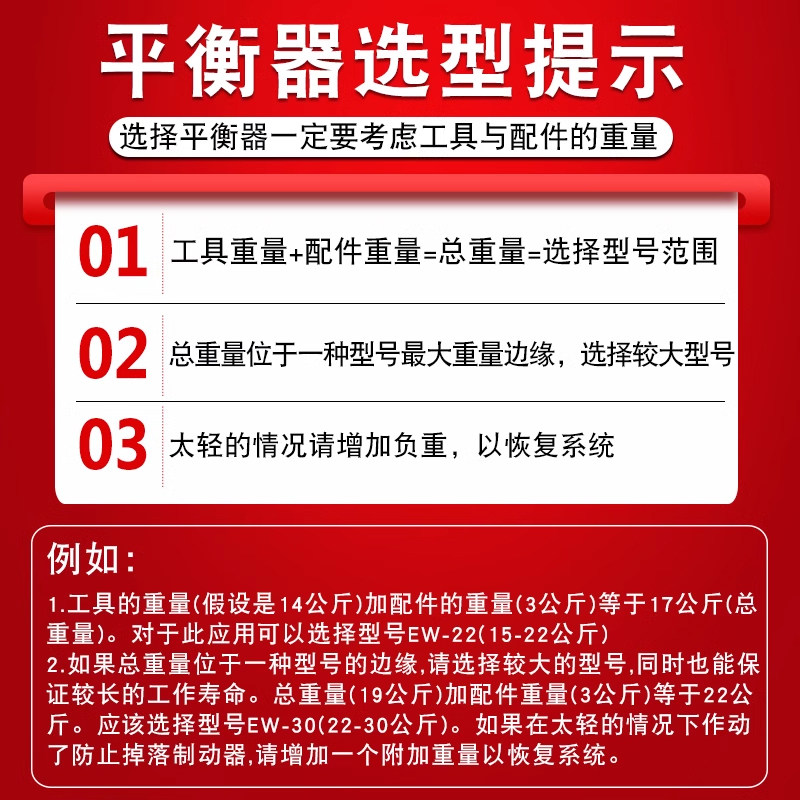 平衡器选型提示

选择平衡器一定要考虑工具与配件的重量

01 工具重量+配件重量=总重量=选择型号范围

02 总重量位于一种型号最大重量边缘，选择较大型号

03 太轻的情况请增加负重，以恢复系统

例如：

1.工具的重量(假设是14公斤)加配件的重量(3公斤)等于17公斤(总重量)。对于此应用可以选择型号EW-22(15-22公斤)
2.如果总重量位于一种型号的边缘,请选择较大的型号,同时也能保证较长的工作寿命。总重量(19公斤)加配件重量(3公斤)等于22公斤。应该选择型号EW-30(22-30公斤)。如果在太轻的情况下作动了防止掉落制动器,请增加一个附加重量以恢复系统。